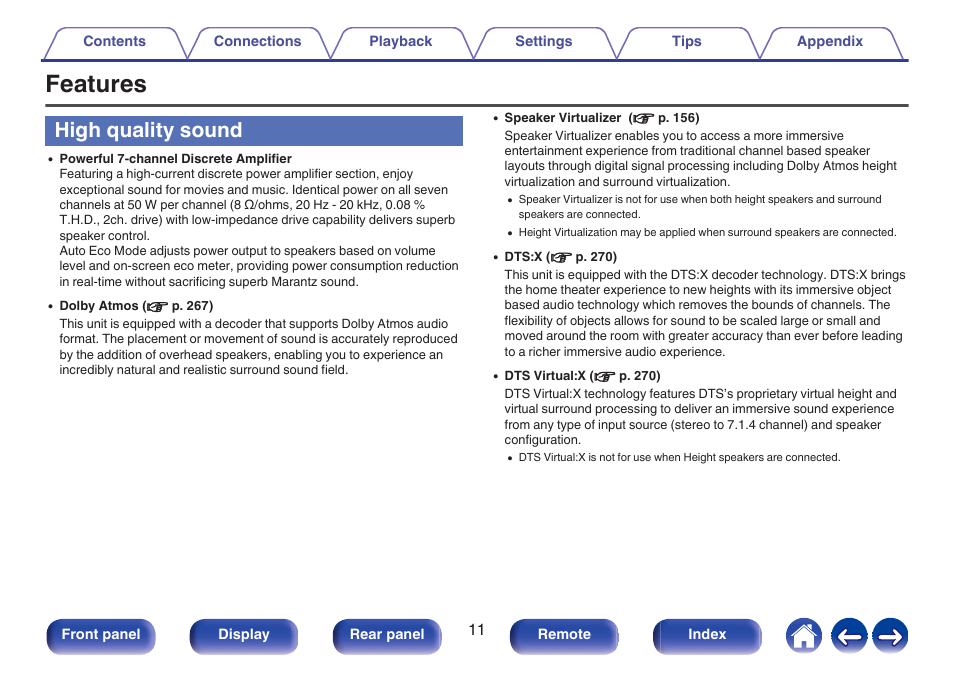 Contents Connections Playback Settings Tips Appendix

Features

High quality sound

• Powerful 7-channel Discrete Amplifier
Featuring a high-current discrete power amplifier section, enjoy exceptional sound for movies and music. Identical power on all seven channels at 50 W per channel (8 Ω/ohms, 20 Hz - 20 kHz, 0.08 % T.H.D., 2ch. drive) with low-impedance drive capability delivers superb speaker control.
Auto Eco Mode adjusts power output to speakers based on volume level and on-screen eco meter, providing power consumption reduction in real-time without sacrificing superb Marantz sound.

• Dolby Atmos (☞ p. 267)
This unit is equipped with a decoder that supports Dolby Atmos audio format. The placement or movement of sound is accurately reproduced by the addition of overhead speakers, enabling you to experience an incredibly natural and realistic surround sound field.

• Speaker Virtualizer (☞ p. 156)
Speaker Virtualizer enables you to access a more immersive entertainment experience from traditional channel based speaker layouts through digital signal processing including Dolby Atmos height virtualization and surround virtualization.
• Speaker Virtualizer is not for use when both height speakers and surround speakers are connected.
• Height Virtualization may be applied when surround speakers are connected.

• DTS:X (☞ p. 270)
This unit is equipped with the DTS:X decoder technology. DTS:X brings the home theater experience to new heights with its immersive object based audio technology which removes the bounds of channels. The flexibility of objects allows for sound to be scaled large or small and moved around the room with greater accuracy than ever before leading to a richer immersive audio experience.

• DTS Virtual:X (☞ p. 270)
DTS Virtual:X technology features DTS's proprietary virtual height and virtual surround processing to deliver an immersive sound experience from any type of input source (stereo to 7.1.4 channel) and speaker configuration.
• DTS Virtual:X is not for use when Height speakers are connected.

Front panel Display Rear panel 11 Remote Index